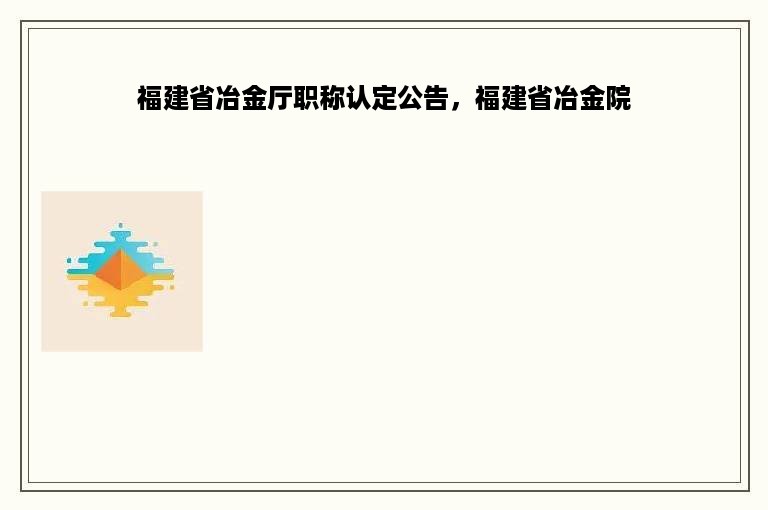 福建省冶金厅职称认定公告，福建省冶金院